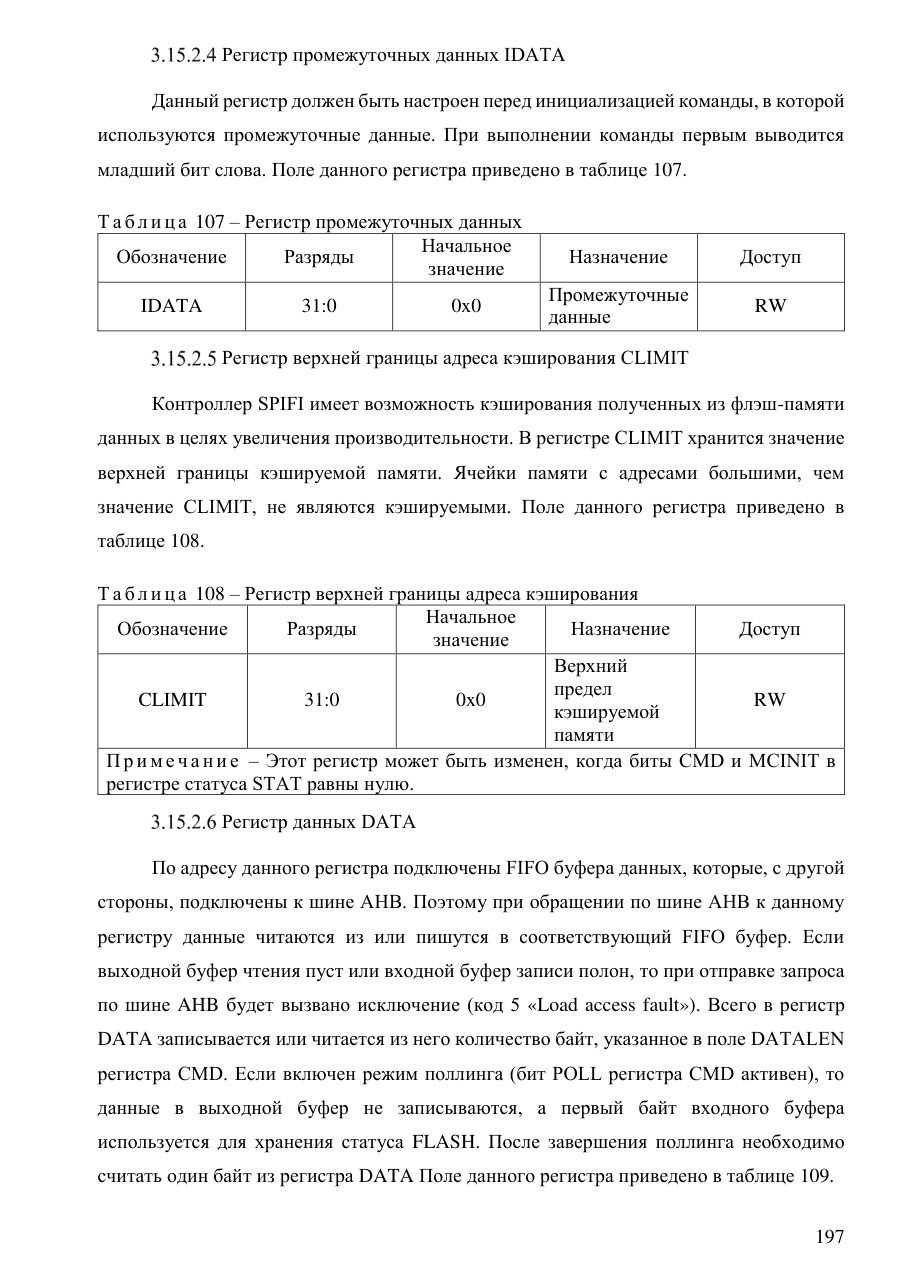 3.15.2.4 Регистр промежуточных данных IDATA

Данный регистр должен быть настроен перед инициализацией команды, в которой используются промежуточные данные. При выполнении команды первым выводится младший бит слова. Поле данного регистра приведено в таблице 107.

Таблица 107 – Регистр промежуточных данных

| Обозначение | Разряды | Начальное значение | Назначение | Доступ |
|---|---|---|---|---|
| IDATA | 31:0 | 0x0 | Промежуточные данные | RW |

3.15.2.5 Регистр верхней границы адреса кэширования CLIMIT

Контроллер SPIFI имеет возможность кэширования полученных из флэш-памяти данных в целях увеличения производительности. В регистре CLIMIT хранится значение верхней границы кэшируемой памяти. Ячейки памяти с адресами большими, чем значение CLIMIT, не являются кэшируемыми. Поле данного регистра приведено в таблице 108.

Таблица 108 – Регистр верхней границы адреса кэширования

| Обозначение | Разряды | Начальное значение | Назначение | Доступ |
|---|---|---|---|---|
| CLIMIT | 31:0 | 0x0 | Верхний предел кэшируемой памяти | RW |
| Примечание – Этот регистр может быть изменен, когда биты CMD и MCINIT в регистре статуса STAT равны нулю. | | | | |

3.15.2.6 Регистр данных DATA

По адресу данного регистра подключены FIFO буфера данных, которые, с другой стороны, подключены к шине AHB. Поэтому при обращении по шине AHB к данному регистру данные читаются из или пишутся в соответствующий FIFO буфер. Если выходной буфер чтения пуст или входной буфер записи полон, то при отправке запроса по шине AHB будет вызвано исключение (код 5 «Load access fault»). Всего в регистр DATA записывается или читается из него количество байт, указанное в поле DATALEN регистра CMD. Если включен режим поллинга (бит POLL регистра CMD активен), то данные в выходной буфер не записываются, а первый байт входного буфера используется для хранения статуса FLASH. После завершения поллинга необходимо считать один байт из регистра DATA Поле данного регистра приведено в таблице 109.

197